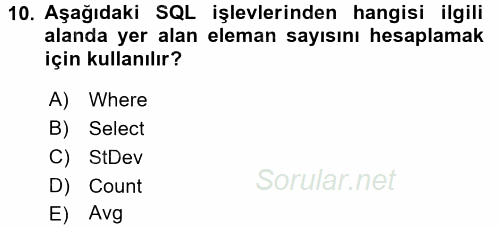 10. Aşağıdaki SQL işlevlerinden hangisi ilgili alanda yer alan eleman sayısını hesaplamak için kullanılır?

A) Where
B) Select
C) StDev
D) Count
E) Avg

Sorular.net